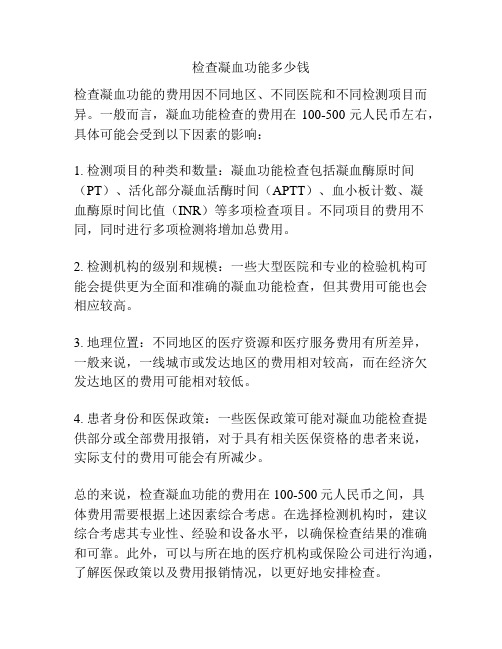 检查凝血功能多少钱

检查凝血功能的费用因不同地区、不同医院和不同检测项目而异。一般而言，凝血功能检查的费用在 100-500 元人民币左右，具体可能会受到以下因素的影响：

1. 检测项目的种类和数量：凝血功能检查包括凝血酶原时间（PT）、活化部分凝血活酶时间（APTT）、血小板计数、凝血酶原时间比值（INR）等多项检查项目。不同项目的费用不同，同时进行多项检测将增加总费用。

2. 检测机构的级别和规模：一些大型医院和专业的检验机构可能会提供更为全面和准确的凝血功能检查，但其费用可能也会相应较高。

3. 地理位置：不同地区的医疗资源和医疗服务费用有所差异，一般来说，一线城市或发达地区的费用相对较高，而在经济欠发达地区的费用可能相对较低。

4. 患者身份和医保政策：一些医保政策可能对凝血功能检查提供部分或全部费用报销，对于具有相关医保资格的患者来说，实际支付的费用可能会有所减少。

总的来说，检查凝血功能的费用在 100-500 元人民币之间，具体费用需要根据上述因素综合考虑。在选择检测机构时，建议综合考虑其专业性、经验和设备水平，以确保检查结果的准确和可靠。此外，可以与所在地的医疗机构或保险公司进行沟通，了解医保政策以及费用报销情况，以更好地安排检查。